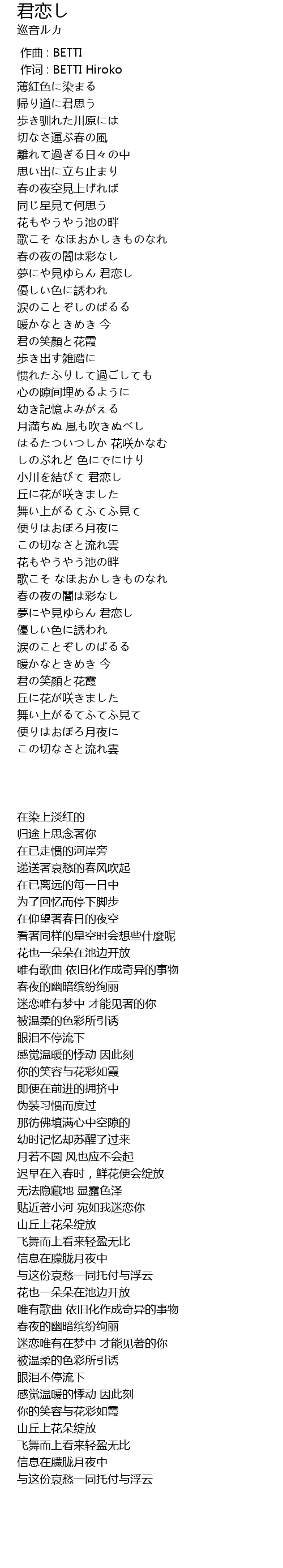 君恋し
巡音ルカ

作曲 : BETTI
作词 : BETTI Hiroko
薄紅色に染まる
帰り道に君思う
歩き馴れた川原には
切なさ運ぶ春の風
離れて過ぎる日々の中
思い出に立ち止まり
春の夜空見上げれば
同じ星見て何思う
花もやうやう池の畔
歌こそ なほおかしきものなれ
春の夜の闇は彩なし
夢にや見ゆらん 君恋し
優しい色に誘われ
涙のことぞしのばるる
暖かなときめき 今
君の笑顔と花霞
歩き出す雑踏に
慣れたふりして過ごしても
心の隙間埋めるように
幼き記憶よみがえる
月満ちぬ 風も吹きぬべし
はるたついつしか 花咲かなむ
しのぶれど 色にでにけり
小川を結びて 君恋し
丘に花が咲きました
舞い上がるてふてふ見て
便りはおぼろ月夜に
この切なさと流れ雲
花もやうやう池の畔
歌こそ なほおかしきものなれ
春の夜の闇は彩なし
夢にや見ゆらん 君恋し
優しい色に誘われ
涙のことぞしのばるる
暖かなときめき 今
君の笑顔と花霞
丘に花が咲きました
舞い上がるてふてふ見て
便りはおぼろ月夜に
この切なさと流れ雲

在染上淡红的
归途上思念著你
在已走惯的河岸旁
递送著哀愁的春风吹起
在已离远的每一日中
为了回忆而停下脚步
在仰望著春日的夜空
看著同样的星空时会想些什麼呢
花也一朵朵在池边开放
唯有歌曲 依旧化作成奇异的事物
春夜的幽暗缤纷绚丽
迷恋唯有梦中 才能见著的你
被温柔的色彩所引诱
眼泪不停流下
感觉温暖的悸动 因此刻
你的笑容与花彩如霞
即便在前进的拥挤中
伪装习惯而度过
那彷佛填满心中空隙的
幼时记忆却苏醒了过来
月若不圆 风也应不会起
迟早在入春时，鲜花便会绽放
无法隐藏地 显露色泽
贴近著小河 宛如我迷恋你
山丘上花朵绽放
飞舞而上看来轻盈无比
信息在朦胧月夜中
与这份哀愁一同托付与浮云
花也一朵朵在池边开放
唯有歌曲 依旧化作成奇异的事物
春夜的幽暗缤纷绚丽
迷恋唯有在梦中 才能见著的你
被温柔的色彩所引诱
眼泪不停流下
感觉温暖的悸动 因此刻
你的笑容与花彩如霞
山丘上花朵绽放
飞舞而上看来轻盈无比
信息在朦胧月夜中
与这份哀愁一同托付与浮云